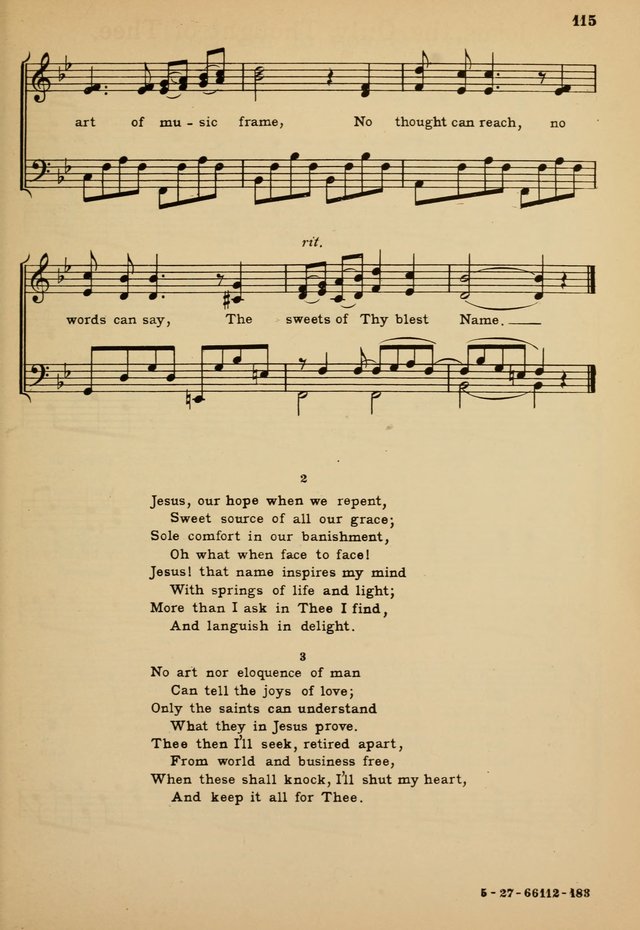 115

art of mu - sic frame, No thought can reach, no

rit.

words can say, The sweets of Thy blest Name.

2

Jesus, our hope when we repent,
Sweet source of all our grace;
Sole comfort in our banishment,
Oh what when face to face!
Jesus! that name inspires my mind
With springs of life and light;
More than I ask in Thee I find,
And languish in delight.

3

No art nor eloquence of man
Can tell the joys of love;
Only the saints can understand
What they in Jesus prove.
Thee then I'll seek, retired apart,
From world and business free,
When these shall knock, I'll shut my heart,
And keep it all for Thee.

5 - 27 - 66112 - 183